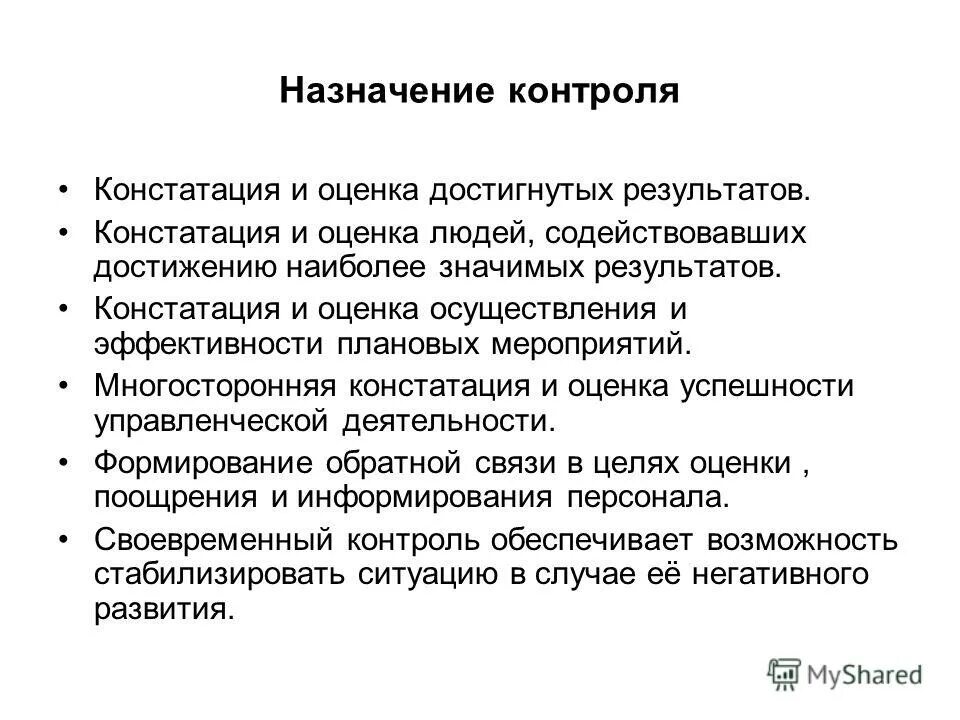 Назначение контроля

• Констатация и оценка достигнутых результатов.
• Констатация и оценка людей, содействовавших достижению наиболее значимых результатов.
• Констатация и оценка осуществления и эффективности плановых мероприятий.
• Многосторонняя констатация и оценка успешности управленческой деятельности.
• Формирование обратной связи в целях оценки , поощрения и информирования персонала.
• Своевременный контроль обеспечивает возможность стабилизировать ситуацию в случае её негативного развития.

MyShared